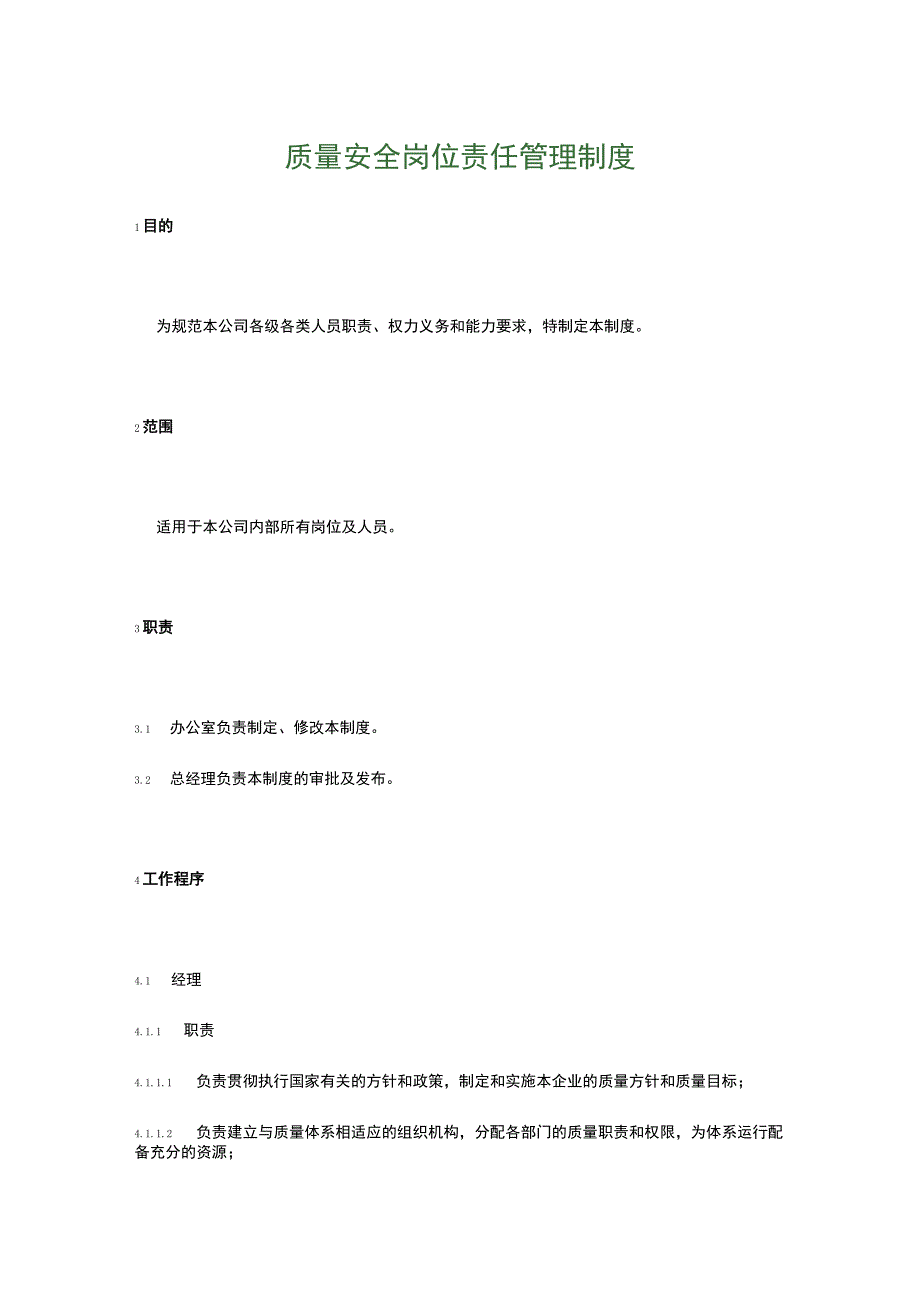 质量安全岗位责任管理制度

1 目的

为规范本公司各级各类人员职责、权力义务和能力要求，特制定本制度。

2 范围

适用于本公司内部所有岗位及人员。

3 职责

3.1 办公室负责制定、修改本制度。

3.2 总经理负责本制度的审批及发布。

4 工作程序

4.1 经理

4.1.1 职责

4.1.1.1 负责贯彻执行国家有关的方针和政策，制定和实施本企业的质量方针和质量目标；

4.1.1.2 负责建立与质量体系相适应的组织机构，分配各部门的质量职责和权限，为体系运行配备充分的资源；